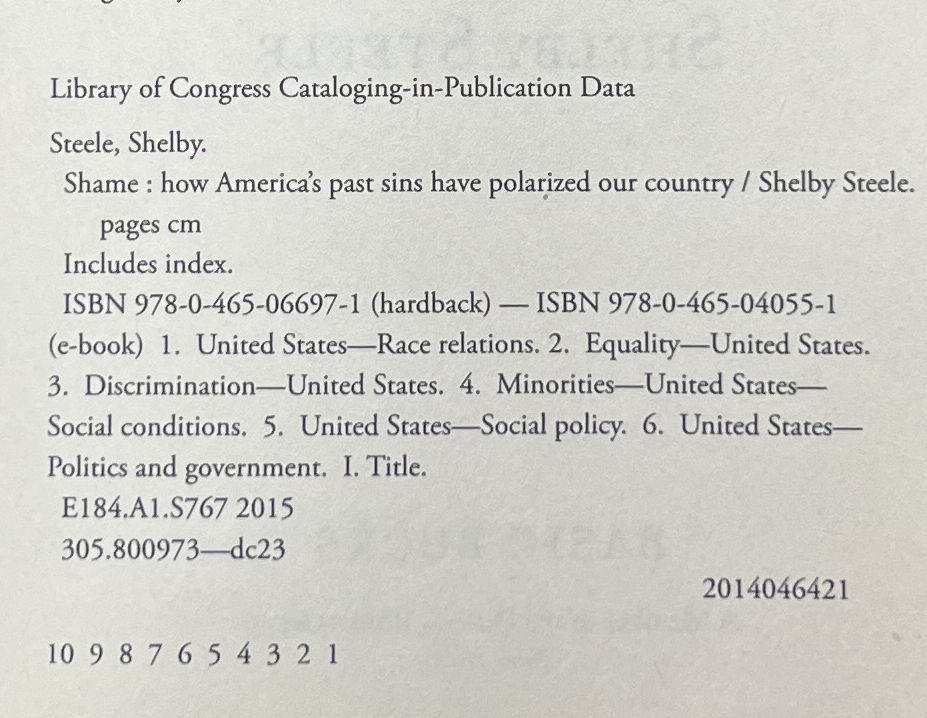 Library of Congress Cataloging-in-Publication Data

Steele, Shelby.
Shame : how America's past sins have polarized our country / Shelby Steele.
pages cm
Includes index.
ISBN 978-0-465-06697-1 (hardback) — ISBN 978-0-465-04055-1 (e-book) 1. United States—Race relations. 2. Equality—United States. 3. Discrimination—United States. 4. Minorities—United States—Social conditions. 5. United States—Social policy. 6. United States—Politics and government. I. Title.
E184.A1.S767 2015
305.800973—dc23

2014046421

10 9 8 7 6 5 4 3 2 1